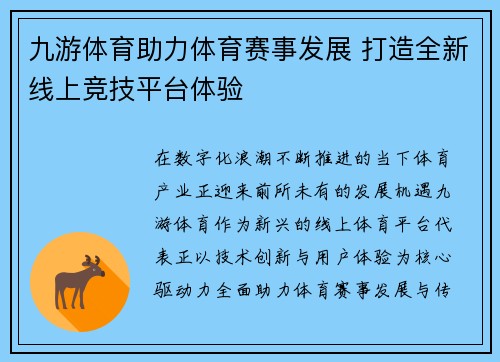 九游体育助力体育赛事发展 打造全新线上竞技平台体验

在数字化浪潮不断推进的当下体育产业正迎来前所未有的发展机遇九游体育作为新兴的线上体育平台代表正以技术创新与用户体验为核心驱动力全面助力体育赛事发展与传